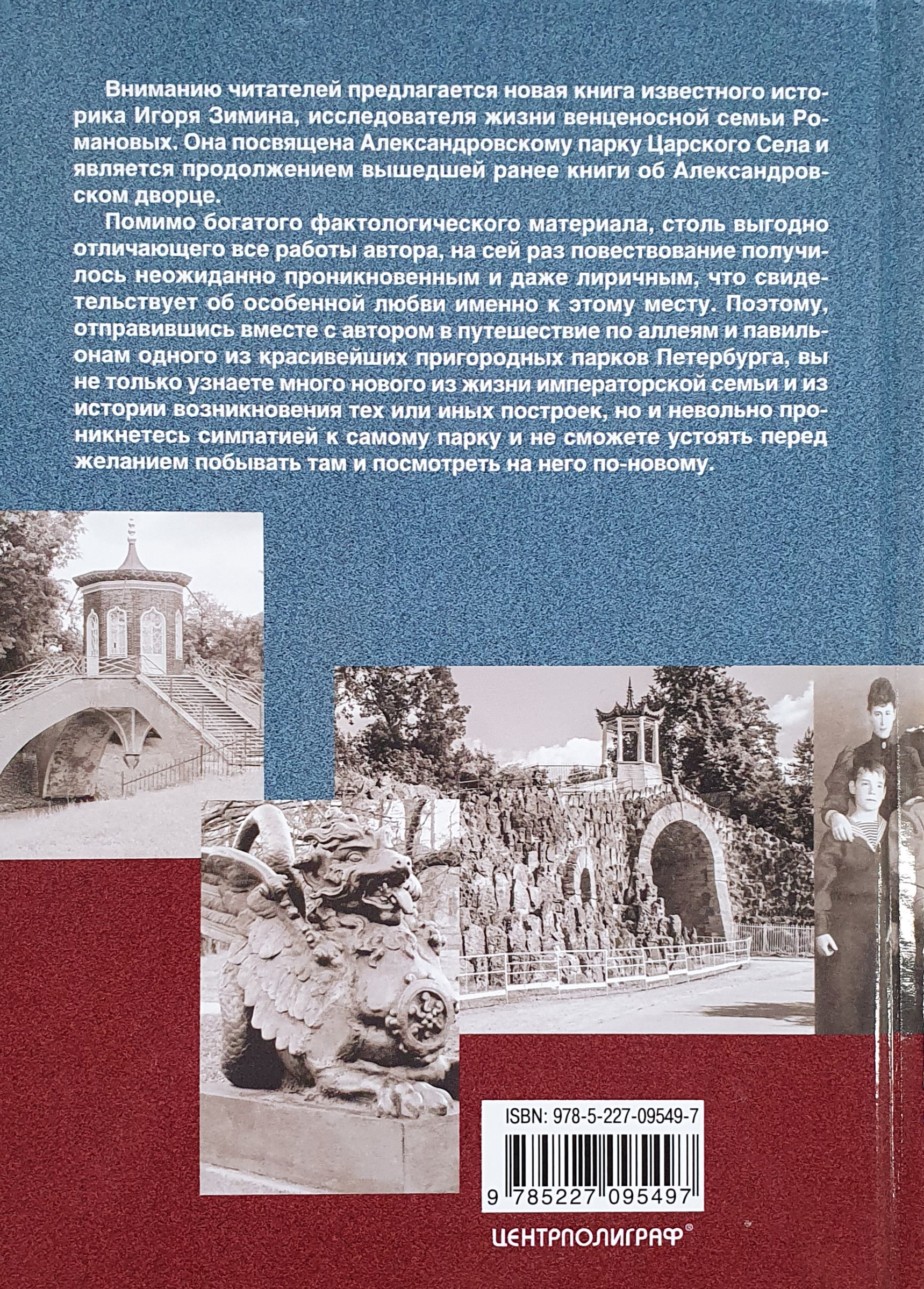 Вниманию читателей предлагается новая книга известного историка Игоря Зимина, исследователя жизни венценосной семьи Романовых. Она посвящена Александровскому парку Царского Села и является продолжением вышедшей ранее книги об Александровском дворце.

Помимо богатого фактологического материала, столь выгодно отличающего все работы автора, на сей раз повествование получилось неожиданно проникновенным и даже лиричным, что свидетельствует об особенной любви именно к этому месту. Поэтому, отправившись вместе с автором в путешествие по аллеям и павильонам одного из красивейших пригородных парков Петербурга, вы не только узнаете много нового из жизни императорской семьи и из истории возникновения тех или иных построек, но и невольно проникнетесь симпатией к самому парку и не сможете устоять перед желанием побывать там и посмотреть на него по-новому.

ISBN: 978-5-227-09549-7

9 785227 095497

ЦЕНТРПОЛИГРАФ®